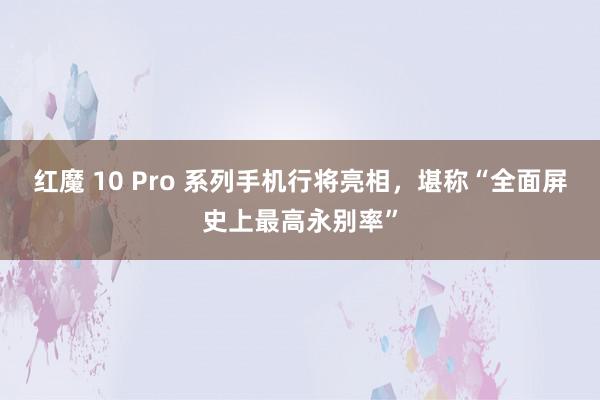 红魔 10 Pro 系列手机行将亮相，堪称“全面屏史上最高永别率”